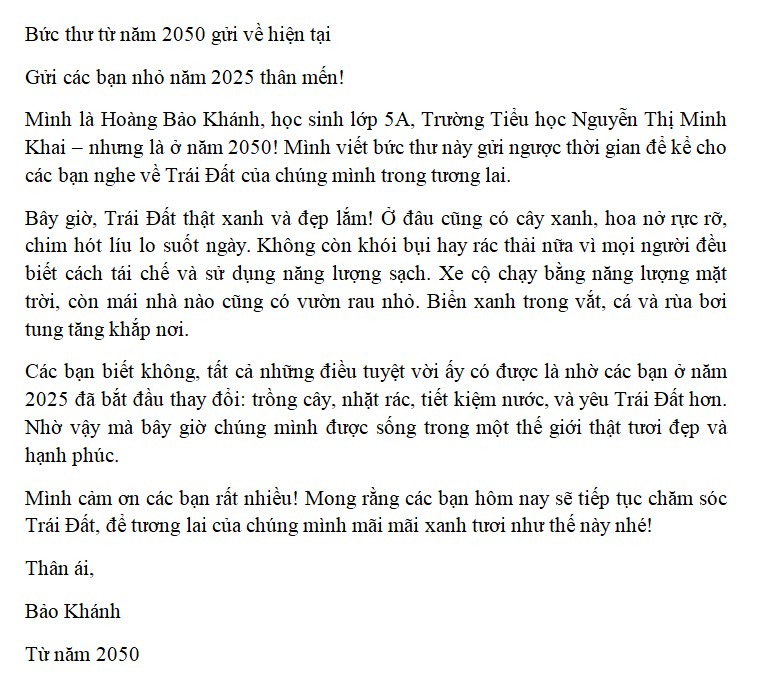 Bức thư từ năm 2050 gửi về hiện tại

Gửi các bạn nhỏ năm 2025 thân mến!

Mình là Hoàng Bảo Khánh, học sinh lớp 5A, Trường Tiểu học Nguyễn Thị Minh Khai – nhưng là ở năm 2050! Mình viết bức thư này gửi ngược thời gian để kể cho các bạn nghe về Trái Đất của chúng mình trong tương lai.

Bây giờ, Trái Đất thật xanh và đẹp lắm! Ở đâu cũng có cây xanh, hoa nở rực rỡ, chim hót líu lo suốt ngày. Không còn khói bụi hay rác thải nữa vì mọi người đều biết cách tái chế và sử dụng năng lượng sạch. Xe cộ chạy bằng năng lượng mặt trời, còn mái nhà nào cũng có vườn rau nhỏ. Biển xanh trong vắt, cá và rùa bơi tung tăng khắp nơi.

Các bạn biết không, tất cả những điều tuyệt vời ấy có được là nhờ các bạn ở năm 2025 đã bắt đầu thay đổi: trồng cây, nhặt rác, tiết kiệm nước, và yêu Trái Đất hơn. Nhờ vậy mà bây giờ chúng mình được sống trong một thế giới thật tươi đẹp và hạnh phúc.

Mình cảm ơn các bạn rất nhiều! Mong rằng các bạn hôm nay sẽ tiếp tục chăm sóc Trái Đất, để tương lai của chúng mình mãi mãi xanh tươi như thế này nhé!

Thân ái,

Bảo Khánh

Từ năm 2050